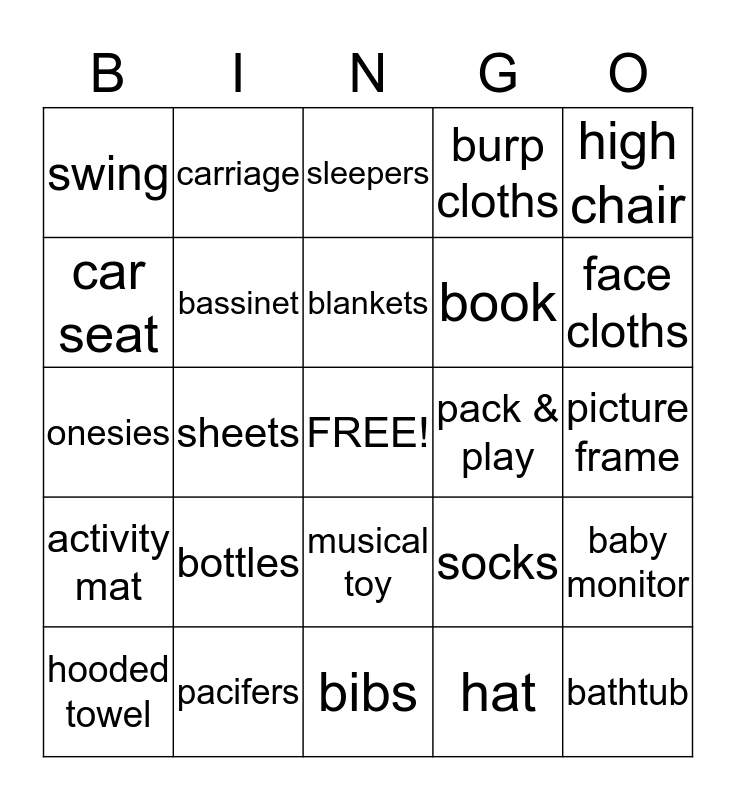 | B | I | N | G | O |
|---|---|---|---|---|
| swing | carriage | sleepers | burp cloths | high chair |
| car seat | bassinet | blankets | book | face cloths |
| onesies | sheets | FREE! | pack & play | picture frame |
| activity mat | bottles | musical toy | socks | baby monitor |
| hooded towel | pacifers | bibs | hat | bathtub |